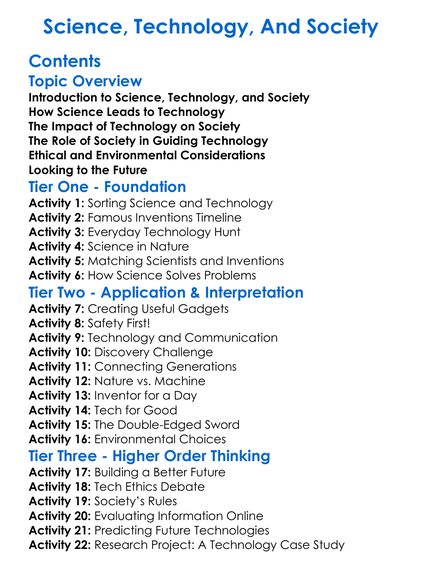 Science, Technology, And Society

Contents

Topic Overview

Introduction to Science, Technology, and Society
How Science Leads to Technology
The Impact of Technology on Society
The Role of Society in Guiding Technology
Ethical and Environmental Considerations
Looking to the Future

Tier One - Foundation

Activity 1: Sorting Science and Technology
Activity 2: Famous Inventions Timeline
Activity 3: Everyday Technology Hunt
Activity 4: Science in Nature
Activity 5: Matching Scientists and Inventions
Activity 6: How Science Solves Problems

Tier Two - Application & Interpretation

Activity 7: Creating Useful Gadgets
Activity 8: Safety First!
Activity 9: Technology and Communication
Activity 10: Discovery Challenge
Activity 11: Connecting Generations
Activity 12: Nature vs. Machine
Activity 13: Inventor for a Day
Activity 14: Tech for Good
Activity 15: The Double-Edged Sword
Activity 16: Environmental Choices

Tier Three - Higher Order Thinking

Activity 17: Building a Better Future
Activity 18: Tech Ethics Debate
Activity 19: Society's Rules
Activity 20: Evaluating Information Online
Activity 21: Predicting Future Technologies
Activity 22: Research Project: A Technology Case Study